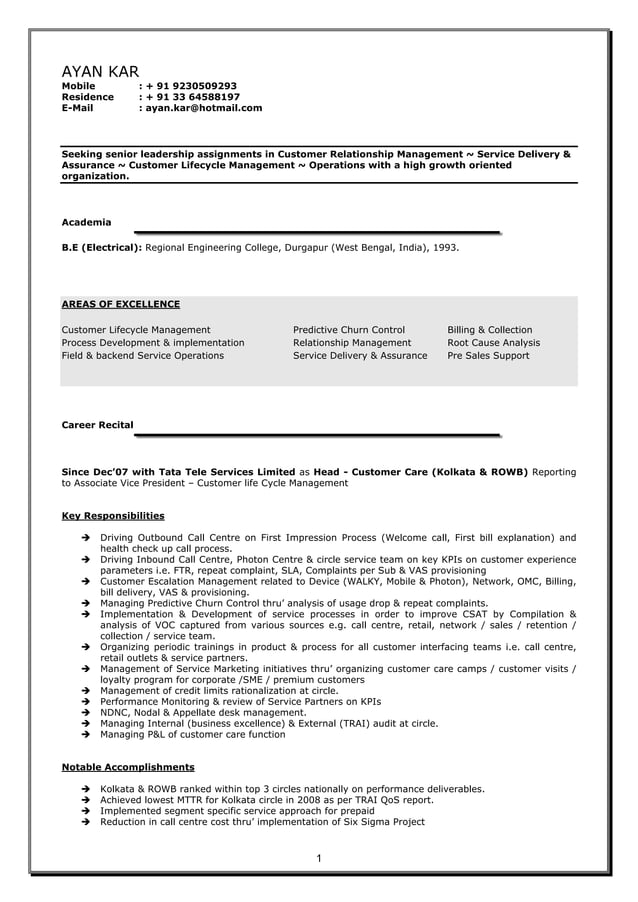 AYAN KAR
Mobile : + 91 9230509293
Residence : + 91 33 64588197
E-Mail : ayan.kar@hotmail.com

Seeking senior leadership assignments in Customer Relationship Management ~ Service Delivery & Assurance ~ Customer Lifecycle Management ~ Operations with a high growth oriented organization.

Academia

B.E (Electrical): Regional Engineering College, Durgapur (West Bengal, India), 1993.

AREAS OF EXCELLENCE

Customer Lifecycle Management
Process Development & implementation
Field & backend Service Operations

Predictive Churn Control
Relationship Management
Service Delivery & Assurance

Billing & Collection
Root Cause Analysis
Pre Sales Support

Career Recital

Since Dec'07 with Tata Tele Services Limited as Head - Customer Care (Kolkata & ROWB) Reporting to Associate Vice President – Customer life Cycle Management

Key Responsibilities

➔ Driving Outbound Call Centre on First Impression Process (Welcome call, First bill explanation) and health check up call process.
➔ Driving Inbound Call Centre, Photon Centre & circle service team on key KPIs on customer experience parameters i.e. FTR, repeat complaint, SLA, Complaints per Sub & VAS provisioning
➔ Customer Escalation Management related to Device (WALKY, Mobile & Photon), Network, OMC, Billing, bill delivery, VAS & provisioning.
➔ Managing Predictive Churn Control thru' analysis of usage drop & repeat complaints.
➔ Implementation & Development of service processes in order to improve CSAT by Compilation & analysis of VOC captured from various sources e.g. call centre, retail, network / sales / retention / collection / service team.
➔ Organizing periodic trainings in product & process for all customer interfacing teams i.e. call centre, retail outlets & service partners.
➔ Management of Service Marketing initiatives thru' organizing customer care camps / customer visits / loyalty program for corporate /SME / premium customers
➔ Management of credit limits rationalization at circle.
➔ Performance Monitoring & review of Service Partners on KPIs
➔ NDNC, Nodal & Appellate desk management.
➔ Managing Internal (business excellence) & External (TRAI) audit at circle.
➔ Managing P&L of customer care function

Notable Accomplishments

➔ Kolkata & ROWB ranked within top 3 circles nationally on performance deliverables.
➔ Achieved lowest MTTR for Kolkata circle in 2008 as per TRAI QoS report.
➔ Implemented segment specific service approach for prepaid
➔ Reduction in call centre cost thru' implementation of Six Sigma Project

1